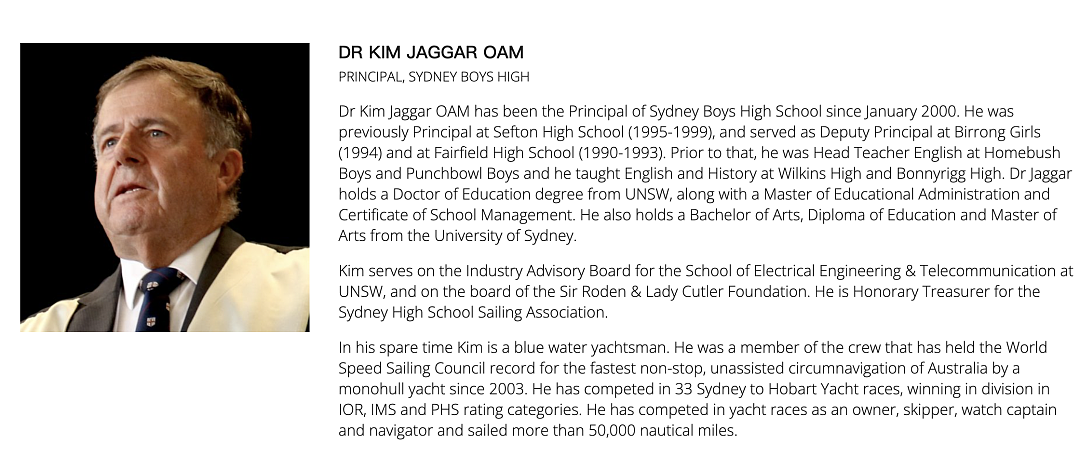 DR KIM JAGGAR OAM

PRINCIPAL, SYDNEY BOYS HIGH

Dr Kim Jaggar OAM has been the Principal of Sydney Boys High School since January 2000. He was previously Principal at Sefton High School (1995-1999), and served as Deputy Principal at Birrong Girls (1994) and at Fairfield High School (1990-1993). Prior to that, he was Head Teacher English at Homebush Boys and Punchbowl Boys and he taught English and History at Wilkins High and Bonnyrigg High. Dr Jaggar holds a Doctor of Education degree from UNSW, along with a Master of Educational Administration and Certificate of School Management. He also holds a Bachelor of Arts, Diploma of Education and Master of Arts from the University of Sydney.

Kim serves on the Industry Advisory Board for the School of Electrical Engineering & Telecommunication at UNSW, and on the board of the Sir Roden & Lady Cutler Foundation. He is Honorary Treasurer for the Sydney High School Sailing Association.

In his spare time Kim is a blue water yachtsman. He was a member of the crew that has held the World Speed Sailing Council record for the fastest non-stop, unassisted circumnavigation of Australia by a monohull yacht since 2003. He has competed in 33 Sydney to Hobart Yacht races, winning in division in IOR, IMS and PHS rating categories. He has competed in yacht races as an owner, skipper, watch captain and navigator and sailed more than 50,000 nautical miles.